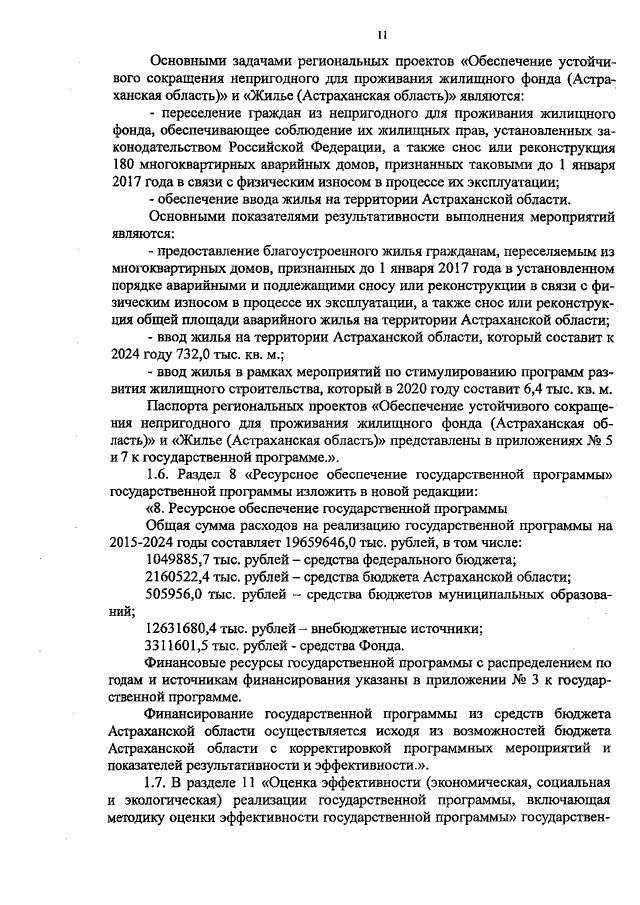 11

Основными задачами региональных проектов «Обеспечение устойчивого сокращения непригодного для проживания жилищного фонда (Астраханская область)» и «Жилье (Астраханская область)» являются:

- переселение граждан из непригодного для проживания жилищного фонда, обеспечивающее соблюдение их жилищных прав, установленных законодательством Российской Федерации, а также снос или реконструкция 180 многоквартирных аварийных домов, признанных таковыми до 1 января 2017 года в связи с физическим износом в процессе их эксплуатации;

- обеспечение ввода жилья на территории Астраханской области.

Основными показателями результативности выполнения мероприятий являются:

- предоставление благоустроенного жилья гражданам, переселяемым из многоквартирных домов, признанных до 1 января 2017 года в установленном порядке аварийными и подлежащими сносу или реконструкции в связи с физическим износом в процессе их эксплуатации, а также снос или реконструкция общей площади аварийного жилья на территории Астраханской области;

- ввод жилья на территории Астраханской области, который составит к 2024 году 732,0 тыс. кв. м.;

- ввод жилья в рамках мероприятий по стимулированию программ развития жилищного строительства, который в 2020 году составит 6,4 тыс. кв. м.

Паспорта региональных проектов «Обеспечение устойчивого сокращения непригодного для проживания жилищного фонда (Астраханская область)» и «Жилье (Астраханская область)» представлены в приложениях № 5 и 7 к государственной программе.».

1.6. Раздел 8 «Ресурсное обеспечение государственной программы» государственной программы изложить в новой редакции:

«8. Ресурсное обеспечение государственной программы

Общая сумма расходов на реализацию государственной программы на 2015-2024 годы составляет 19659646,0 тыс. рублей, в том числе:

1049885,7 тыс. рублей – средства федерального бюджета;

2160522,4 тыс. рублей – средства бюджета Астраханской области;

505956,0 тыс. рублей – средства бюджетов муниципальных образований;

12631680,4 тыс. рублей – внебюджетные источники;

3311601,5 тыс. рублей - средства Фонда.

Финансовые ресурсы государственной программы с распределением по годам и источникам финансирования указаны в приложении № 3 к государственной программе.

Финансирование государственной программы из средств бюджета Астраханской области осуществляется исходя из возможностей бюджета Астраханской области с корректировкой программных мероприятий и показателей результативности и эффективности.».

1.7. В разделе 11 «Оценка эффективности (экономическая, социальная и экологическая) реализации государственной программы, включающая методику оценки эффективности государственной программы» государствен-